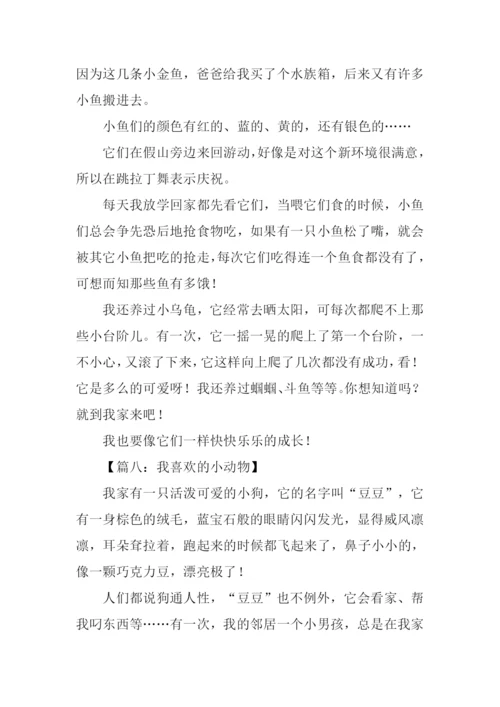 因为这几条小金鱼，爸爸给我买了个水族箱，后来又有许多小鱼搬进去。

小鱼们的颜色有红的、蓝的、黄的，还有银色的……

它们在假山旁边来回游动，好像是对这个新环境很满意，所以在跳拉丁舞表示庆祝。

每天我放学回家都先看它们，当喂它们食的时候，小鱼们总会争先恐后地抢食物吃，如果有一只小鱼松了嘴，就会被其它小鱼把吃的抢走，每次它们吃得连一个鱼食都没有了，可想而知那些鱼有多饿！

我还养过小乌龟，它经常去晒太阳，可每次都爬不上那些小台阶儿。有一次，它一摇一晃的爬上了第一个台阶，一不小心，又滚了下来，它这样向上爬了几次都没有成功，看！它是多么的可爱呀！我还养过蝈蝈、斗鱼等等。你想知道吗？就到我家来吧！

我也要像它们一样快快乐乐的成长！

【篇八：我喜欢的小动物】

我家有一只活泼可爱的小狗，它的名字叫“豆豆”，它有一身棕色的绒毛，蓝宝石般的眼睛闪闪发光，显得威风凛凛，耳朵耷拉着，跑起来的时候都飞起来了，鼻子小小的，像一颗巧克力豆，漂亮极了！

人们都说狗通人性，“豆豆”也不例外，它会看家、帮我叼东西等……有一次，我的邻居一个小男孩，总是在我家